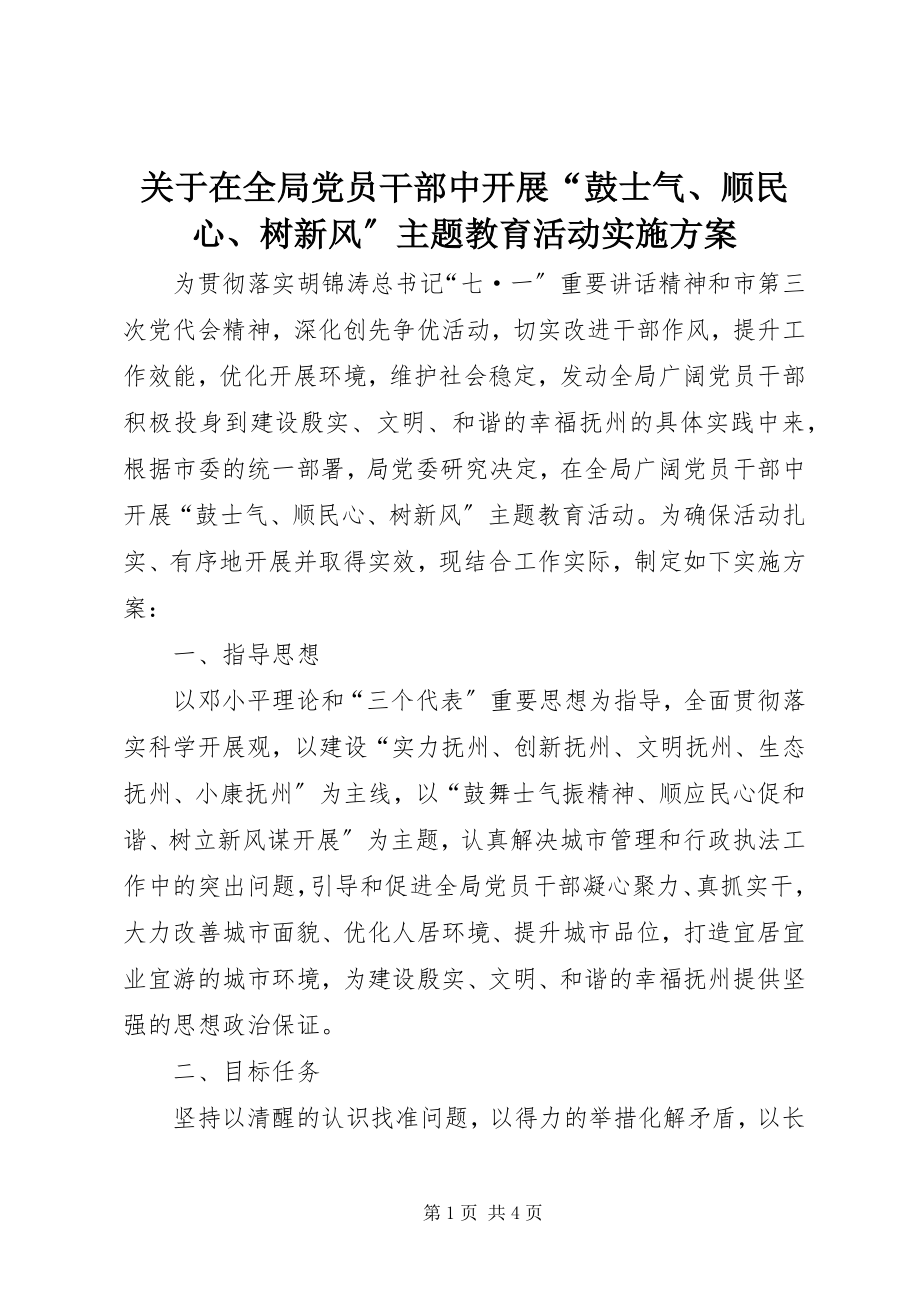 关于在全局党员干部中开展“鼓士气、顺民心、树新风〞主题教育活动实施方案

为贯彻落实胡锦涛总书记“七·一〞重要讲话精神和市第三次党代会精神，深化创先争优活动，切实改进干部作风，提升工作效能，优化开展环境，维护社会稳定，发动全局广阔党员干部积极投身到建设殷实、文明、和谐的幸福抚州的具体实践中来，根据市委的统一部署，局党委研究决定，在全局广阔党员干部中开展“鼓士气、顺民心、树新风〞主题教育活动。为确保活动扎实、有序地开展并取得实效，现结合工作实际，制定如下实施方案：

一、指导思想

以邓小平理论和“三个代表〞重要思想为指导，全面贯彻落实科学开展观，以建设“实力抚州、创新抚州、文明抚州、生态抚州、小康抚州〞为主线，以“鼓舞士气振精神、顺应民心促和谐、树立新风谋开展〞为主题，认真解决城市管理和行政执法工作中的突出问题，引导和促进全局党员干部凝心聚力、真抓实干，大力改善城市面貌、优化人居环境、提升城市品位，打造宜居宜业宜游的城市环境，为建设殷实、文明、和谐的幸福抚州提供坚强的思想政治保证。

二、目标任务

坚持以清醒的认识找准问题，以得力的举措化解矛盾，以长

第 1 页 共 4 页